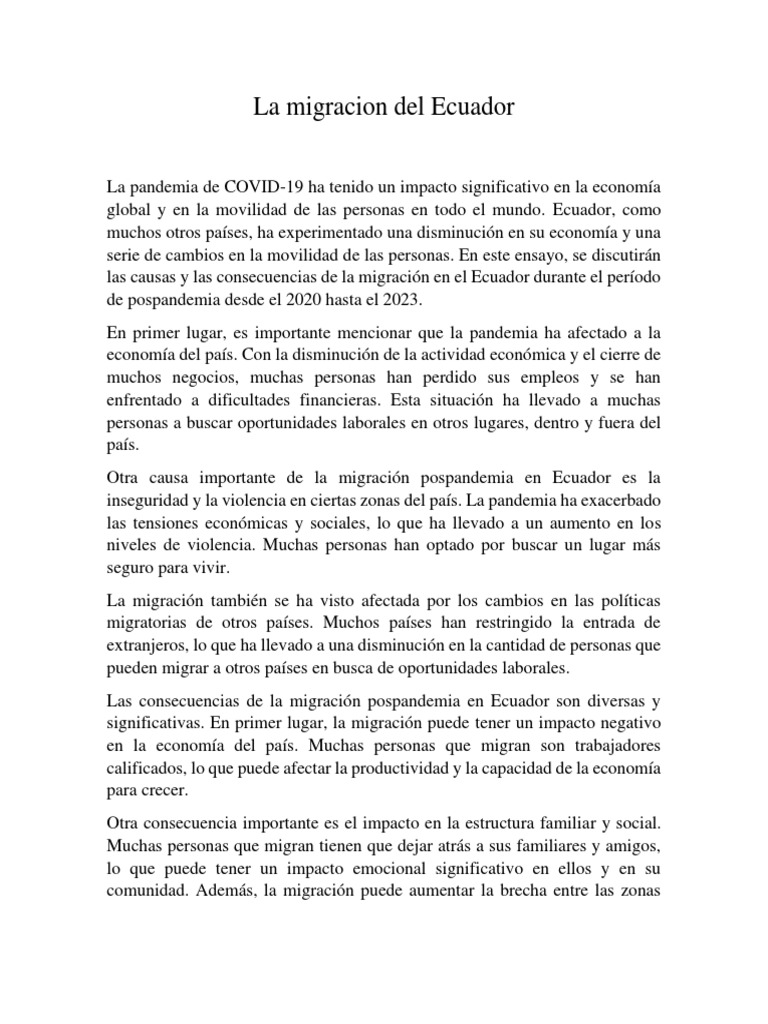 La migracion del Ecuador

La pandemia de COVID-19 ha tenido un impacto significativo en la economía global y en la movilidad de las personas en todo el mundo. Ecuador, como muchos otros países, ha experimentado una disminución en su economía y una serie de cambios en la movilidad de las personas. En este ensayo, se discutirán las causas y las consecuencias de la migración en el Ecuador durante el período de pospandemia desde el 2020 hasta el 2023.

En primer lugar, es importante mencionar que la pandemia ha afectado a la economía del país. Con la disminución de la actividad económica y el cierre de muchos negocios, muchas personas han perdido sus empleos y se han enfrentado a dificultades financieras. Esta situación ha llevado a muchas personas a buscar oportunidades laborales en otros lugares, dentro y fuera del país.

Otra causa importante de la migración pospandemia en Ecuador es la inseguridad y la violencia en ciertas zonas del país. La pandemia ha exacerbado las tensiones económicas y sociales, lo que ha llevado a un aumento en los niveles de violencia. Muchas personas han optado por buscar un lugar más seguro para vivir.

La migración también se ha visto afectada por los cambios en las políticas migratorias de otros países. Muchos países han restringido la entrada de extranjeros, lo que ha llevado a una disminución en la cantidad de personas que pueden migrar a otros países en busca de oportunidades laborales.

Las consecuencias de la migración pospandemia en Ecuador son diversas y significativas. En primer lugar, la migración puede tener un impacto negativo en la economía del país. Muchas personas que migran son trabajadores calificados, lo que puede afectar la productividad y la capacidad de la economía para crecer.

Otra consecuencia importante es el impacto en la estructura familiar y social. Muchas personas que migran tienen que dejar atrás a sus familiares y amigos, lo que puede tener un impacto emocional significativo en ellos y en su comunidad. Además, la migración puede aumentar la brecha entre las zonas